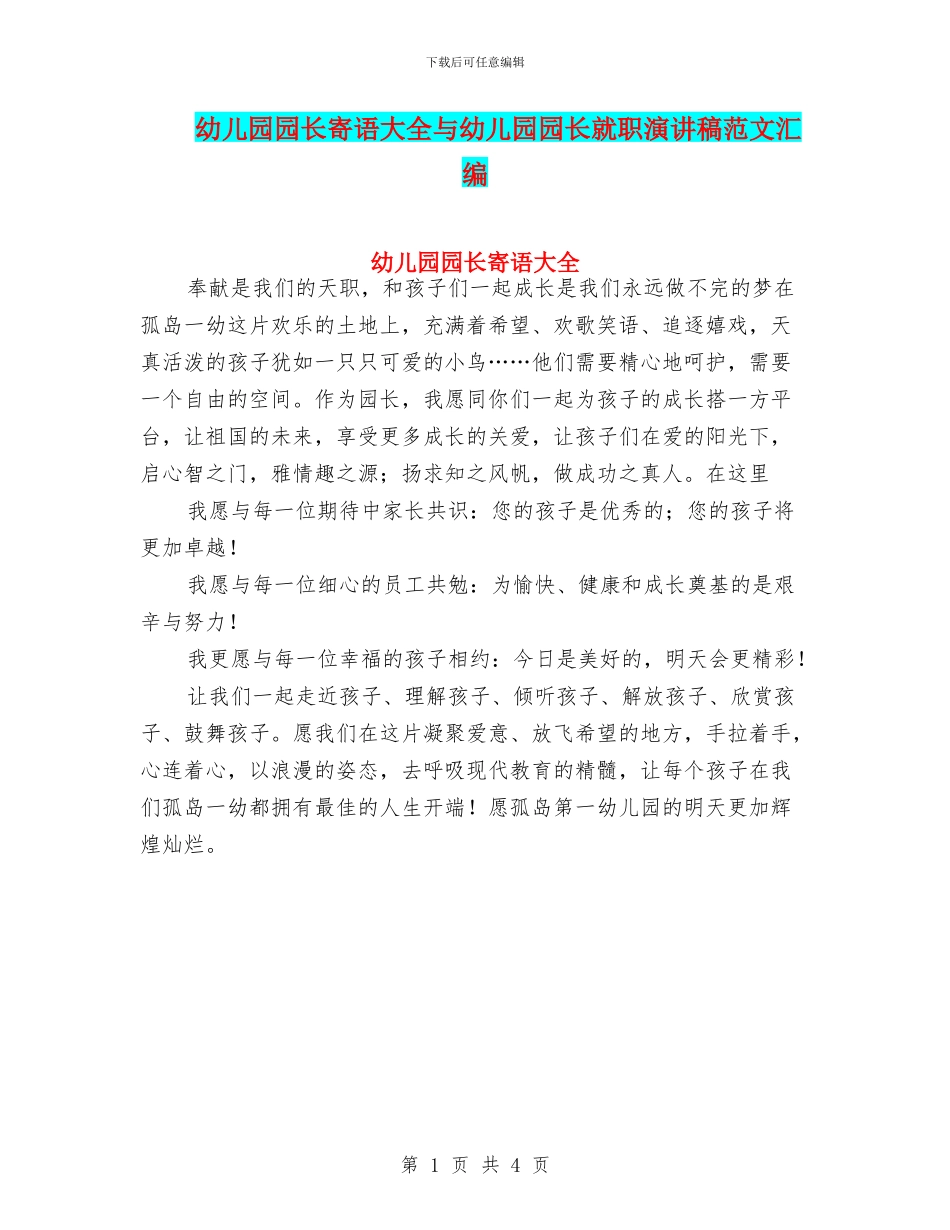 下载后可任意编辑

幼儿园园长寄语大全与幼儿园园长就职演讲稿范文汇编

幼儿园园长寄语大全

奉献是我们的天职，和孩子们一起成长是我们永远做不完的梦在孤岛一幼这片欢乐的土地上，充满着希望、欢歌笑语、追逐嬉戏，天真活泼的孩子犹如一只只可爱的小鸟……他们需要精心地呵护，需要一个自由的空间。作为园长，我愿同你们一起为孩子的成长搭一方平台，让祖国的未来，享受更多成长的关爱，让孩子们在爱的阳光下，启心智之门，雅情趣之源；扬求知之风帆，做成功之真人。在这里

我愿与每一位期待中家长共识：您的孩子是优秀的；您的孩子将更加卓越！

我愿与每一位细心的员工共勉：为愉快、健康和成长奠基的是艰辛与努力！

我更愿与每一位幸福的孩子相约：今日是美好的，明天会更精彩！

让我们一起走近孩子、理解孩子、倾听孩子、解放孩子、欣赏孩子、鼓舞孩子。愿我们在这片凝聚爱意、放飞希望的地方，手拉着手，心连着心，以浪漫的姿态，去呼吸现代教育的精髓，让每个孩子在我们孤岛一幼都拥有最佳的人生开端！愿孤岛第一幼儿园的明天更加辉煌灿烂。

第 1 页 共 4 页